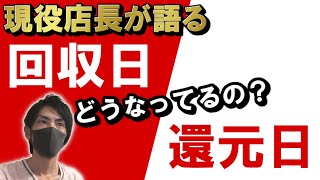 現役店長が語る

回収日

どうなってるの？

還元日